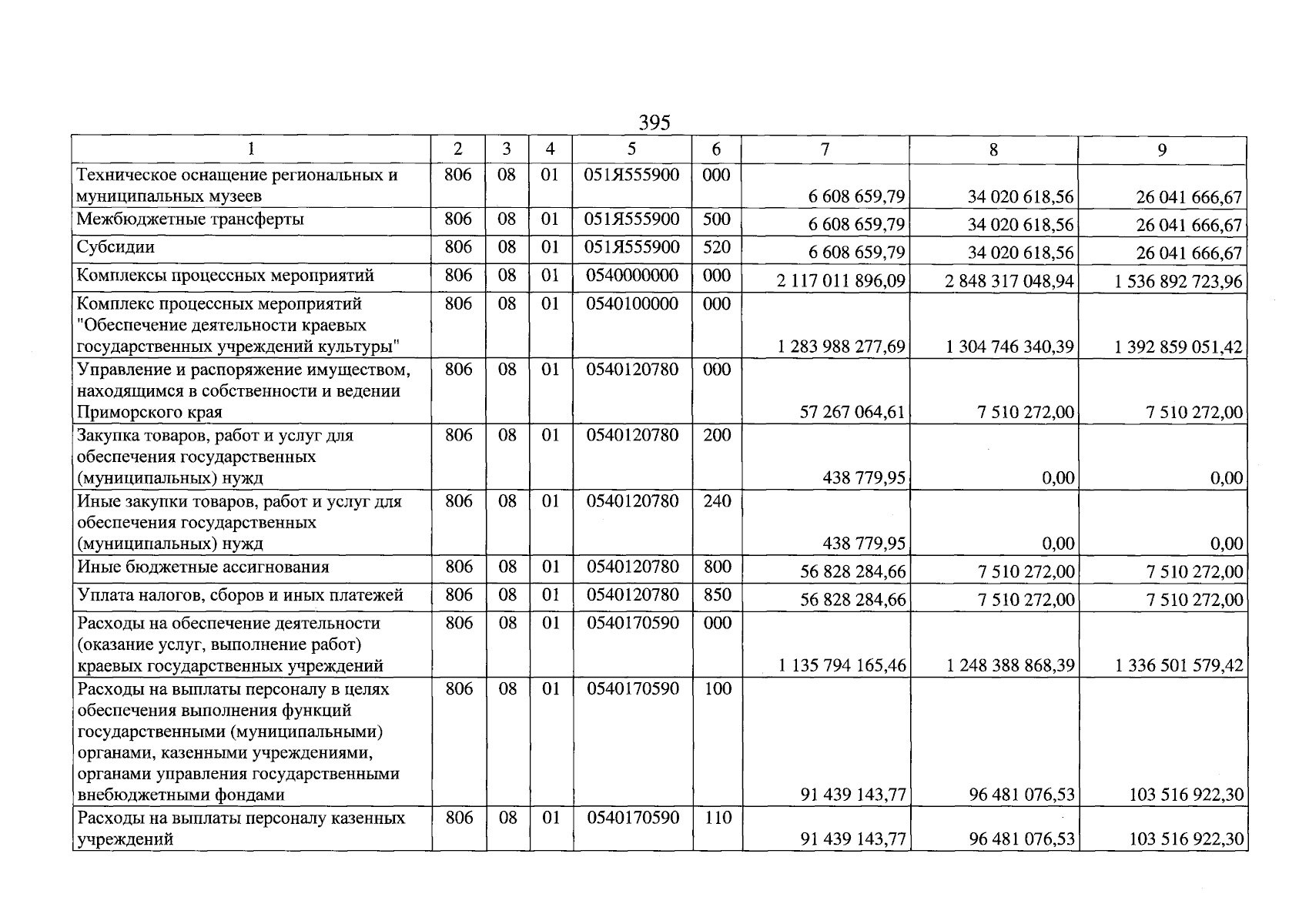 395

| 1 | 2 | 3 | 4 | 5 | 6 | 7 | 8 | 9 |
|---|---|---|---|---|---|---|---|---|
| Техническое оснащение региональных и муниципальных музеев | 806 | 08 | 01 | 051Я555900 | 000 | 6 608 659,79 | 34 020 618,56 | 26 041 666,67 |
| Межбюджетные трансферты | 806 | 08 | 01 | 051Я555900 | 500 | 6 608 659,79 | 34 020 618,56 | 26 041 666,67 |
| Субсидии | 806 | 08 | 01 | 051Я555900 | 520 | 6 608 659,79 | 34 020 618,56 | 26 041 666,67 |
| Комплексы процессных мероприятий | 806 | 08 | 01 | 0540000000 | 000 | 2 117 011 896,09 | 2 848 317 048,94 | 1 536 892 723,96 |
| Комплекс процессных мероприятий "Обеспечение деятельности краевых государственных учреждений культуры" | 806 | 08 | 01 | 0540100000 | 000 | 1 283 988 277,69 | 1 304 746 340,39 | 1 392 859 051,42 |
| Управление и распоряжение имуществом, находящимся в собственности и ведении Приморского края | 806 | 08 | 01 | 0540120780 | 000 | 57 267 064,61 | 7 510 272,00 | 7 510 272,00 |
| Закупка товаров, работ и услуг для обеспечения государственных (муниципальных) нужд | 806 | 08 | 01 | 0540120780 | 200 | 438 779,95 | 0,00 | 0,00 |
| Иные закупки товаров, работ и услуг для обеспечения государственных (муниципальных) нужд | 806 | 08 | 01 | 0540120780 | 240 | 438 779,95 | 0,00 | 0,00 |
| Иные бюджетные ассигнования | 806 | 08 | 01 | 0540120780 | 800 | 56 828 284,66 | 7 510 272,00 | 7 510 272,00 |
| Уплата налогов, сборов и иных платежей | 806 | 08 | 01 | 0540120780 | 850 | 56 828 284,66 | 7 510 272,00 | 7 510 272,00 |
| Расходы на обеспечение деятельности (оказание услуг, выполнение работ) краевых государственных учреждений | 806 | 08 | 01 | 0540170590 | 000 | 1 135 794 165,46 | 1 248 388 868,39 | 1 336 501 579,42 |
| Расходы на выплаты персоналу в целях обеспечения выполнения функций государственными (муниципальными) органами, казенными учреждениями, органами управления государственными внебюджетными фондами | 806 | 08 | 01 | 0540170590 | 100 | 91 439 143,77 | 96 481 076,53 | 103 516 922,30 |
| Расходы на выплаты персоналу казенных учреждений | 806 | 08 | 01 | 0540170590 | 110 | 91 439 143,77 | 96 481 076,53 | 103 516 922,30 |